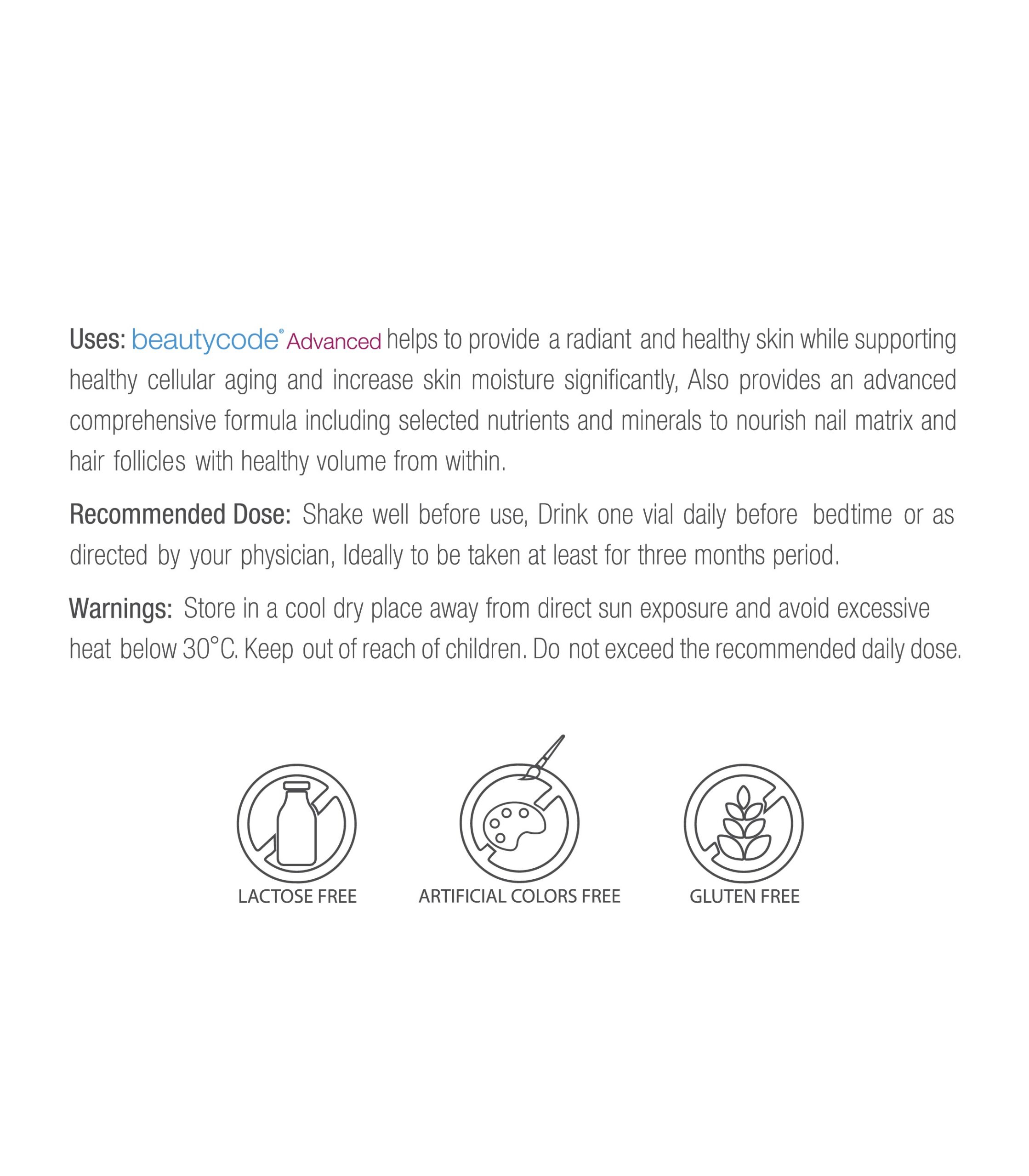 Uses: beautycode® Advanced helps to provide a radiant and healthy skin while supporting healthy cellular aging and increase skin moisture significantly, Also provides an advanced comprehensive formula including selected nutrients and minerals to nourish nail matrix and hair follicles with healthy volume from within.

Recommended Dose: Shake well before use, Drink one vial daily before bedtime or as directed by your physician, Ideally to be taken at least for three months period.

Warnings: Store in a cool dry place away from direct sun exposure and avoid excessive heat below 30°C. Keep out of reach of children. Do not exceed the recommended daily dose.

LACTOSE FREE

ARTIFICIAL COLORS FREE

GLUTEN FREE